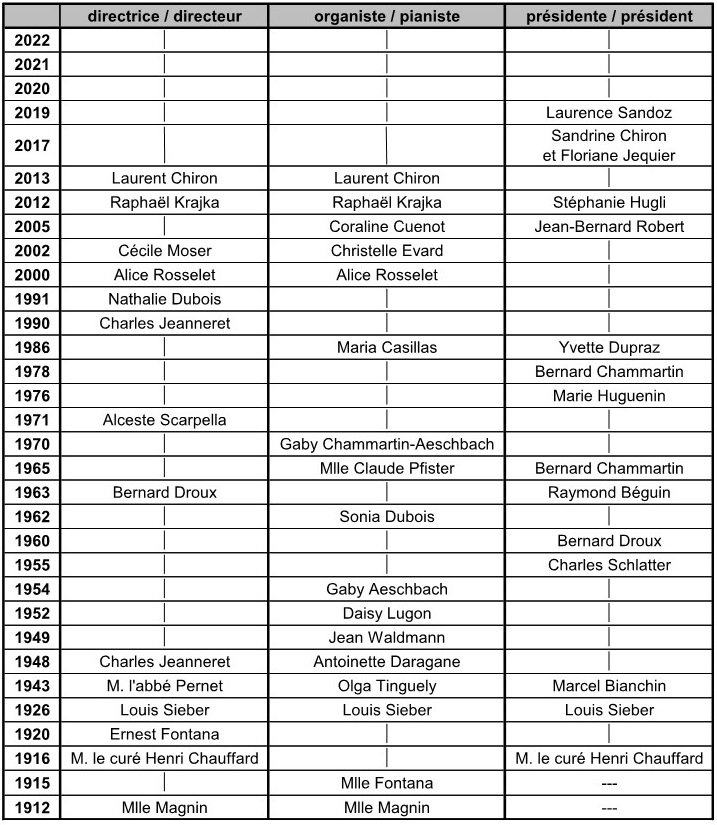 | | directrice / directeur | organiste / pianiste | présidente / président |
|---|---|---|---|
| 2022 | \| | \| | \| |
| 2021 | \| | \| | \| |
| 2020 | \| | \| | \| |
| 2019 | \| | \| | Laurence Sandoz |
| 2017 | \| | \| | Sandrine Chiron et Floriane Jequier |
| 2013 | Laurent Chiron | Laurent Chiron | \| |
| 2012 | Raphaël Krajka | Raphaël Krajka | Stéphanie Hugli |
| 2005 | \| | Coraline Cuenot | Jean-Bernard Robert |
| 2002 | Cécile Moser | Christelle Evard | \| |
| 2000 | Alice Rosselet | Alice Rosselet | \| |
| 1991 | Nathalie Dubois | \| | \| |
| 1990 | Charles Jeanneret | \| | \| |
| 1986 | \| | Maria Casillas | Yvette Dupraz |
| 1978 | \| | \| | Bernard Chammartin |
| 1976 | \| | \| | Marie Huguenin |
| 1971 | Alceste Scarpella | \| | \| |
| 1970 | \| | Gaby Chammartin-Aeschbach | \| |
| 1965 | \| | Mlle Claude Pfister | Bernard Chammartin |
| 1963 | Bernard Droux | \| | Raymond Béguin |
| 1962 | \| | Sonia Dubois | \| |
| 1960 | \| | \| | Bernard Droux |
| 1955 | \| | \| | Charles Schlatter |
| 1954 | \| | Gaby Aeschbach | \| |
| 1952 | \| | Daisy Lugon | \| |
| 1949 | \| | Jean Waldmann | \| |
| 1948 | Charles Jeanneret | Antoinette Daragane | \| |
| 1943 | M. l'abbé Pernet | Olga Tinguely | Marcel Bianchin |
| 1926 | Louis Sieber | Louis Sieber | Louis Sieber |
| 1920 | Ernest Fontana | \| | \| |
| 1916 | M. le curé Henri Chauffard | \| | M. le curé Henri Chauffard |
| 1915 | \| | Mlle Fontana | --- |
| 1912 | Mlle Magnin | Mlle Magnin | --- |